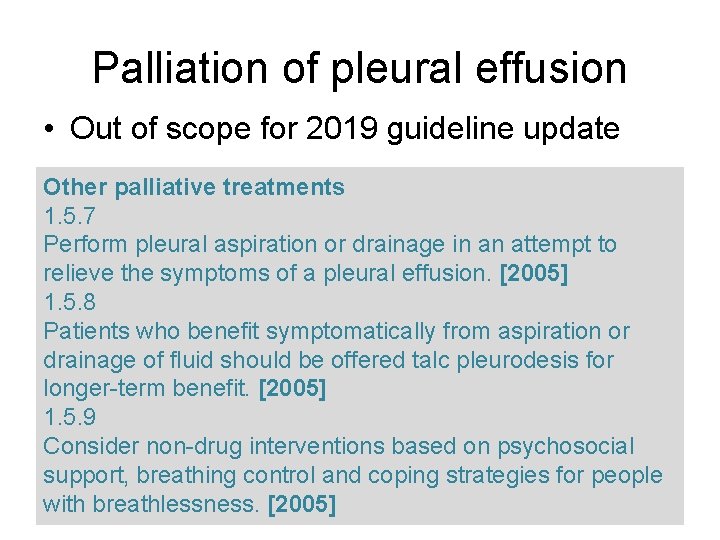 Palliation of pleural effusion

• Out of scope for 2019 guideline update

Other palliative treatments
1.5.7
Perform pleural aspiration or drainage in an attempt to relieve the symptoms of a pleural effusion. [2005]
1.5.8
Patients who benefit symptomatically from aspiration or drainage of fluid should be offered talc pleurodesis for longer-term benefit. [2005]
1.5.9
Consider non-drug interventions based on psychosocial support, breathing control and coping strategies for people with breathlessness. [2005]